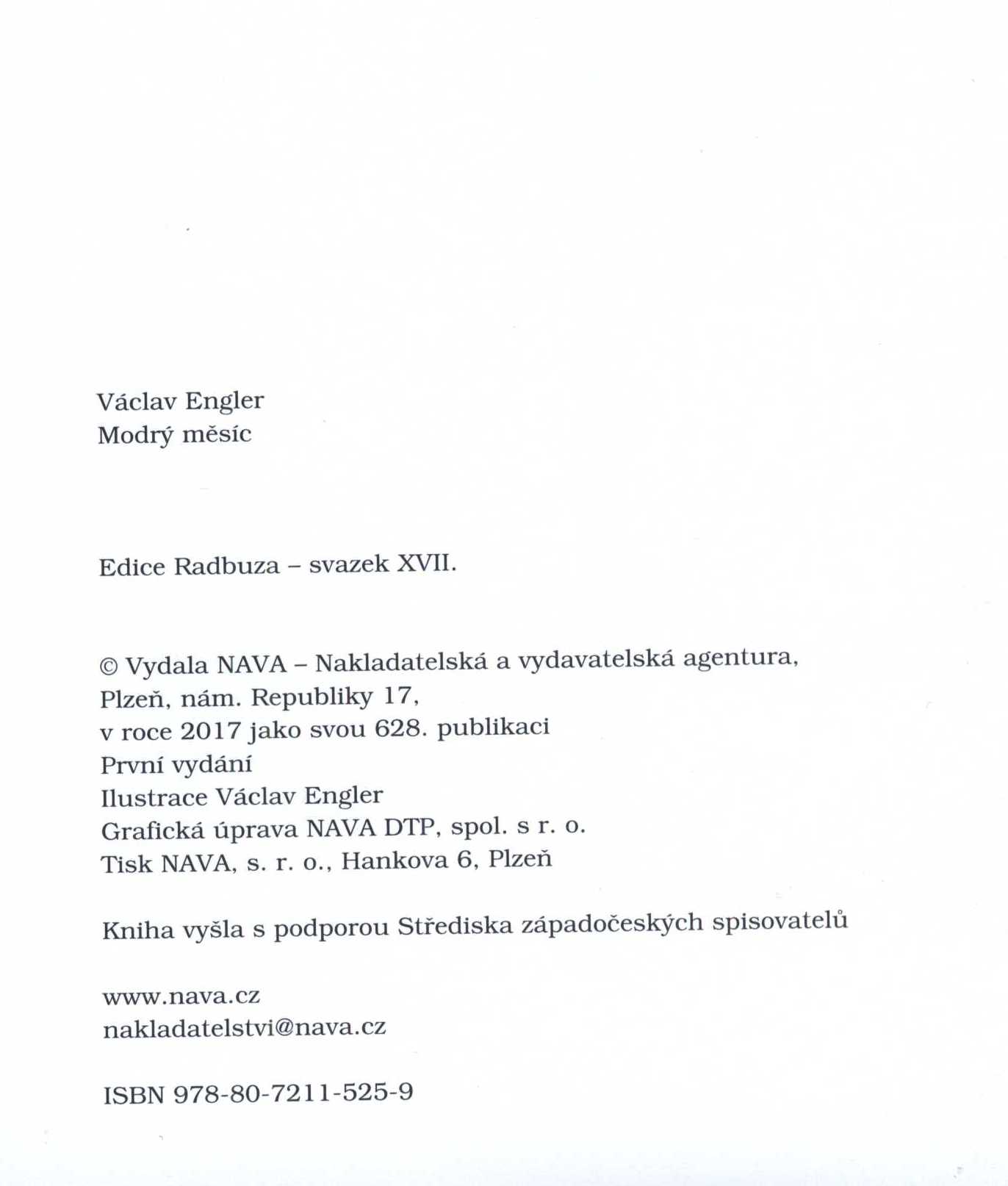 Václav Engler
Modrý měsíc

Edice Radbuza – svazek XVII.

© Vydala NAVA – Nakladatelská a vydavatelská agentura, Plzeň, nám. Republiky 17, v roce 2017 jako svou 628. publikaci
První vydání
Ilustrace Václav Engler
Grafická úprava NAVA DTP, spol. s r. o.
Tisk NAVA, s. r. o., Hankova 6, Plzeň

Kniha vyšla s podporou Střediska západočeských spisovatelů

www.nava.cz
nakladatelstvi@nava.cz

ISBN 978-80-7211-525-9